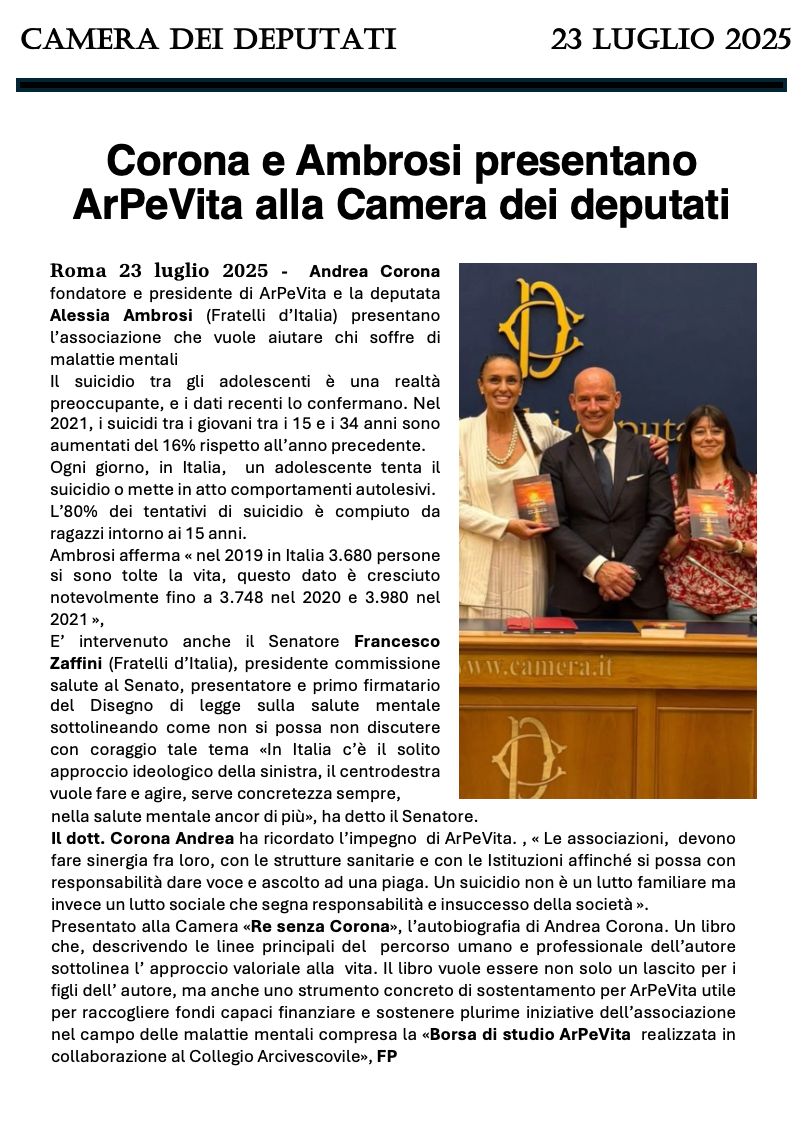 CAMERA DEI DEPUTATI 23 LUGLIO 2025

Corona e Ambrosi presentano ArPeVita alla Camera dei deputati

Roma 23 luglio 2025 - Andrea Corona fondatore e presidente di ArPeVita e la deputata Alessia Ambrosi (Fratelli d'Italia) presentano l'associazione che vuole aiutare chi soffre di malattie mentali

Il suicidio tra gli adolescenti è una realtà preoccupante, e i dati recenti lo confermano. Nel 2021, i suicidi tra i giovani tra i 15 e i 34 anni sono aumentati del 16% rispetto all'anno precedente.

Ogni giorno, in Italia, un adolescente tenta il suicidio o mette in atto comportamenti autolesivi. L'80% dei tentativi di suicidio è compiuto da ragazzi intorno ai 15 anni.

Ambrosi afferma « nel 2019 in Italia 3.680 persone si sono tolte la vita, questo dato è cresciuto notevolmente fino a 3.748 nel 2020 e 3.980 nel 2021 »,

E' intervenuto anche il Senatore Francesco Zaffini (Fratelli d'Italia), presidente commissione salute al Senato, presentatore e primo firmatario del Disegno di legge sulla salute mentale sottolineando come non si possa non discutere con coraggio tale tema «In Italia c'è il solito approccio ideologico della sinistra, il centrodestra vuole fare e agire, serve concretezza sempre, nella salute mentale ancor di più», ha detto il Senatore.

Il dott. Corona Andrea ha ricordato l'impegno di ArPeVita. , « Le associazioni, devono fare sinergia fra loro, con le strutture sanitarie e con le Istituzioni affinché si possa con responsabilità dare voce e ascolto ad una piaga. Un suicidio non è un lutto familiare ma invece un lutto sociale che segna responsabilità e insuccesso della società ».

Presentato alla Camera «Re senza Corona», l'autobiografia di Andrea Corona. Un libro che, descrivendo le linee principali del percorso umano e professionale dell'autore sottolinea l' approccio valoriale alla vita. Il libro vuole essere non solo un lascito per i figli dell' autore, ma anche uno strumento concreto di sostentamento per ArPeVita utile per raccogliere fondi capaci finanziare e sostenere plurime iniziative dell'associazione nel campo delle malattie mentali compresa la «Borsa di studio ArPeVita realizzata in collaborazione al Collegio Arcivescovile», FP

www.camera.it